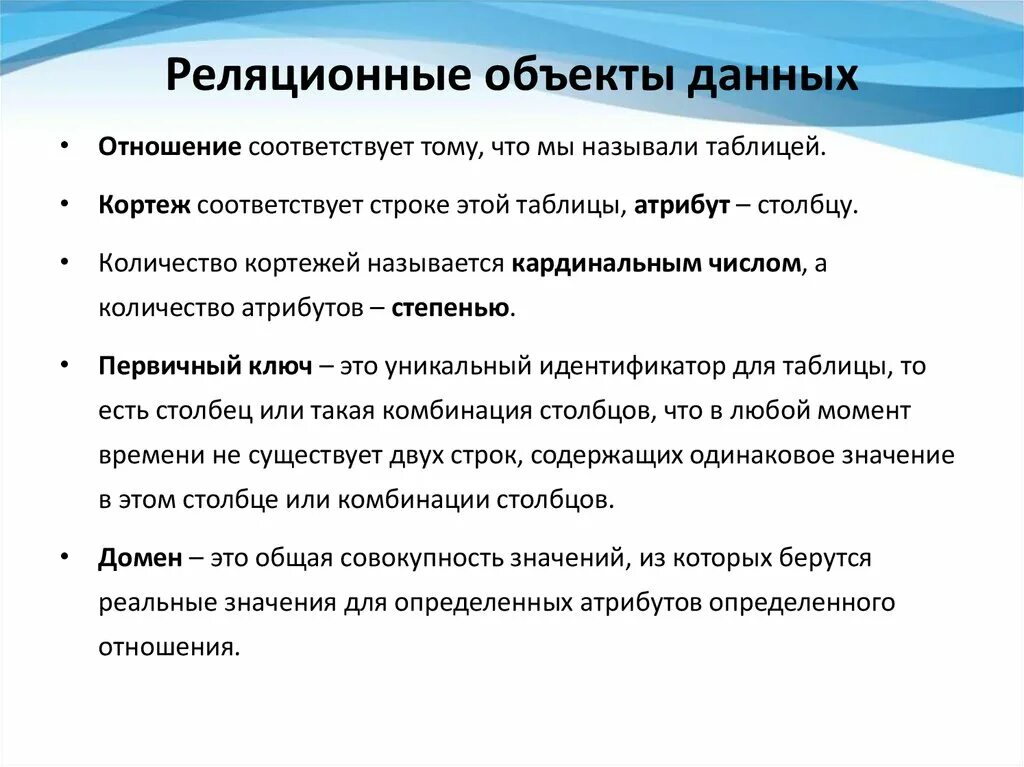 Реляционные объекты данных

• Отношение соответствует тому, что мы называли таблицей.

• Кортеж соответствует строке этой таблицы, атрибут – столбцу.

• Количество кортежей называется кардинальным числом, а количество атрибутов – степенью.

• Первичный ключ – это уникальный идентификатор для таблицы, то есть столбец или такая комбинация столбцов, что в любой момент времени не существует двух строк, содержащих одинаковое значение в этом столбце или комбинации столбцов.

• Домен – это общая совокупность значений, из которых берутся реальные значения для определенных атрибутов определенного отношения.